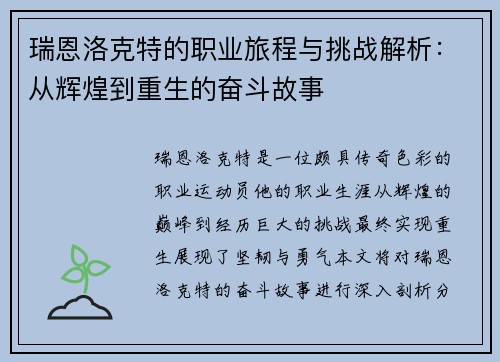 瑞恩洛克特的职业旅程与挑战解析：从辉煌到重生的奋斗故事

瑞恩洛克特是一位颇具传奇色彩的职业运动员他的职业生涯从辉煌的巅峰到经历巨大的挑战最终实现重生展现了坚韧与勇气本文将对瑞恩洛克特的奋斗故事进行深入剖析分